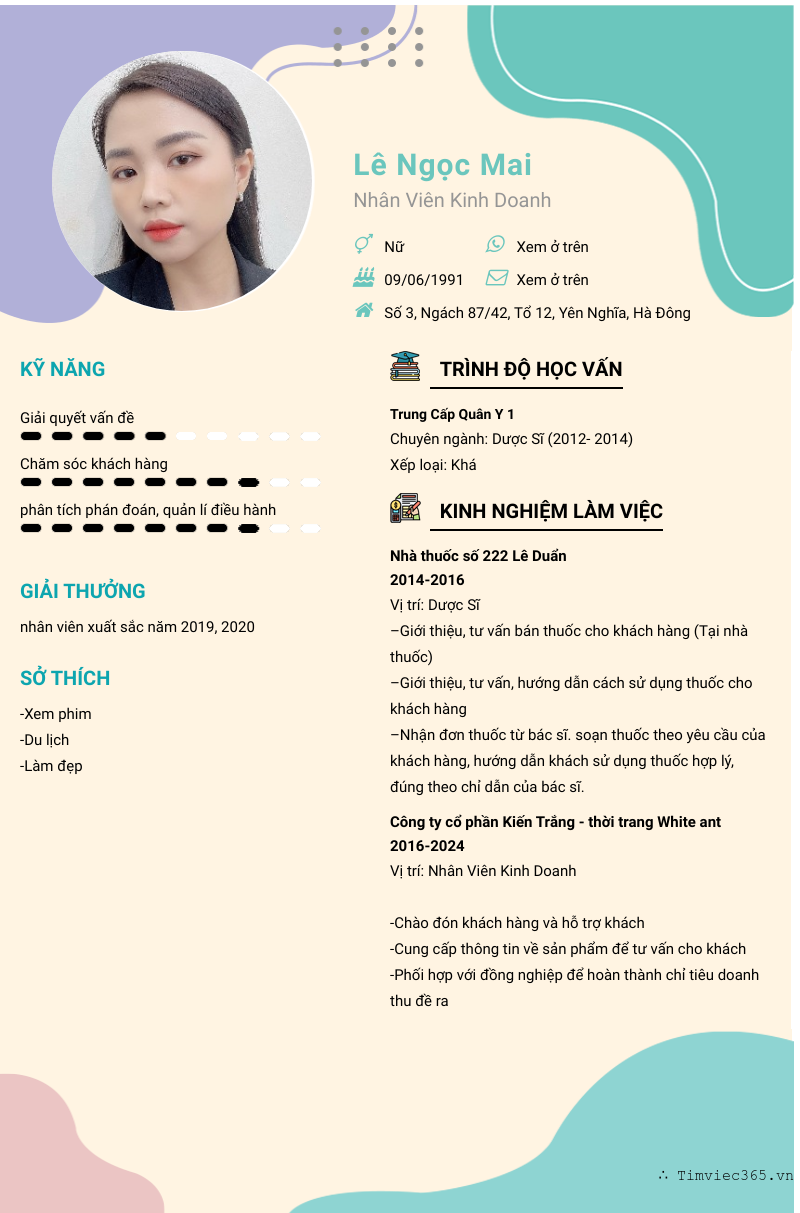 Lê Ngọc Mai
Nhân Viên Kinh Doanh

Nữ
Xem ở trên
09/06/1991
Xem ở trên
Số 3, Ngách 87/42, Tổ 12, Yên Nghĩa, Hà Đông

KỸ NĂNG

Giải quyết vấn đề
Chăm sóc khách hàng
phân tích phán đoán, quản lí điều hành

GIẢI THƯỞNG

nhân viên xuất sắc năm 2019, 2020

SỞ THÍCH

-Xem phim
-Du lịch
-Làm đẹp

TRÌNH ĐỘ HỌC VẤN

Trung Cấp Quân Y 1
Chuyên ngành: Dược Sĩ (2012- 2014)
Xếp loại: Khá

KINH NGHIỆM LÀM VIỆC

Nhà thuốc số 222 Lê Duẩn
2014-2016
Vị trí: Dược Sĩ
–Giới thiệu, tư vấn bán thuốc cho khách hàng (Tại nhà thuốc)
–Giới thiệu, tư vấn, hướng dẫn cách sử dụng thuốc cho khách hàng
–Nhận đơn thuốc từ bác sĩ. soạn thuốc theo yêu cầu của khách hàng, hướng dẫn khách sử dụng thuốc hợp lý, đúng theo chỉ dẫn của bác sĩ.

Công ty cổ phần Kiến Trắng - thời trang White ant
2016-2024
Vị trí: Nhân Viên Kinh Doanh

-Chào đón khách hàng và hỗ trợ khách
-Cung cấp thông tin về sản phẩm để tư vấn cho khách
-Phối hợp với đồng nghiệp để hoàn thành chỉ tiêu doanh thu đề ra

∴ Timviec365.vn